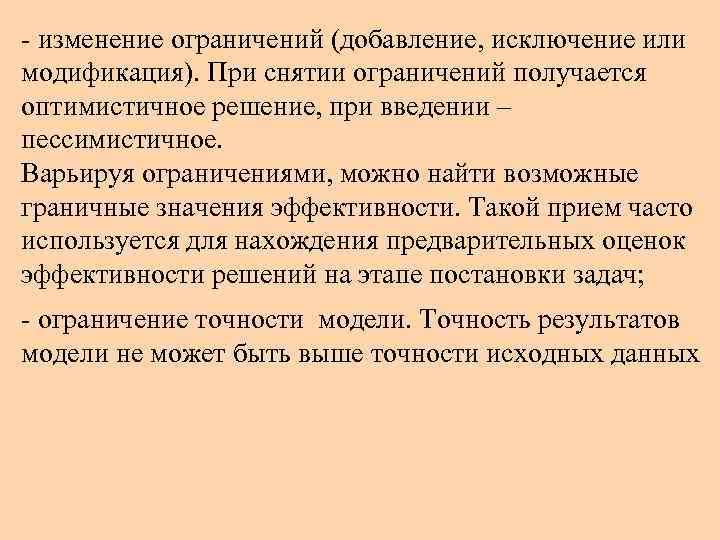 - изменение ограничений (добавление, исключение или модификация). При снятии ограничений получается оптимистичное решение, при введении – пессимистичное.
Варьируя ограничениями, можно найти возможные граничные значения эффективности. Такой прием часто используется для нахождения предварительных оценок эффективности решений на этапе постановки задач;

- ограничение точности модели. Точность результатов модели не может быть выше точности исходных данных